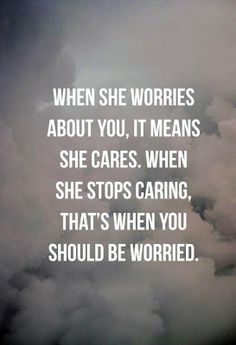 WHEN SHE WORRIES ABOUT YOU, IT MEANS SHE CARES. WHEN SHE STOPS CARING, THAT'S WHEN YOU SHOULD BE WORRIED.